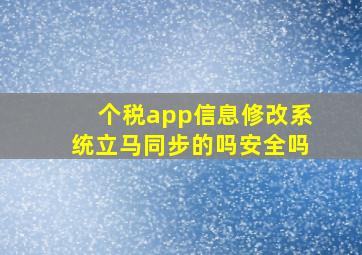 个税app信息修改系统立马同步的吗安全吗